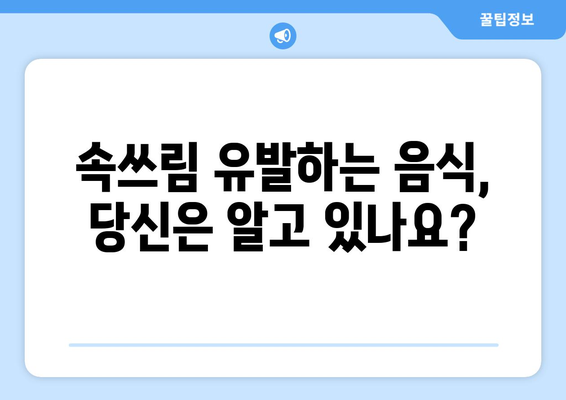 꿀팁정보

속쓰림 유발하는 음식, 당신은 알고 있나요?